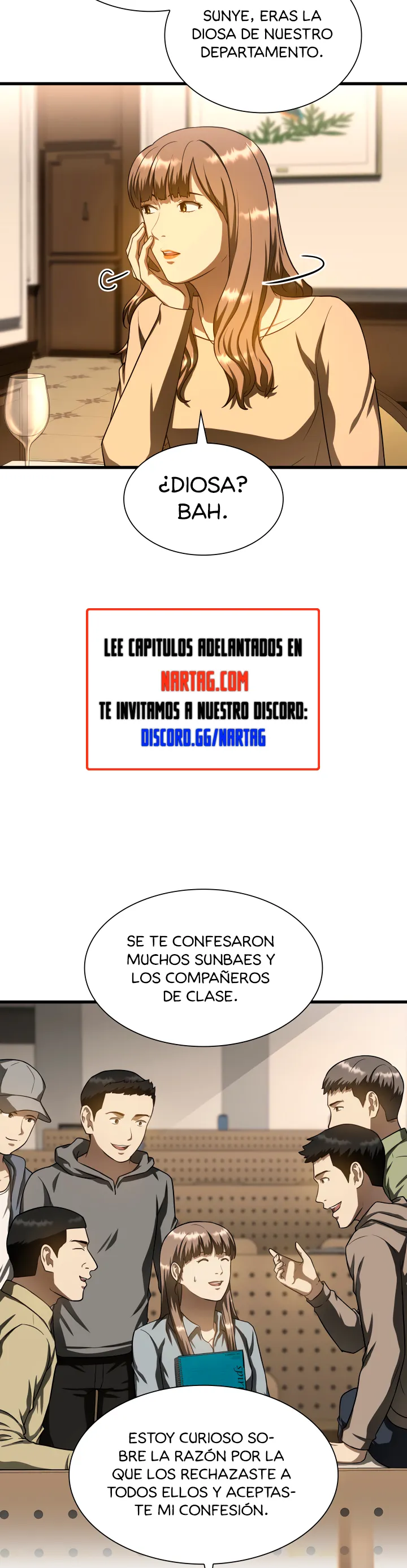 SUNYE, ERAS LA DIOSA DE NUESTRO DEPARTAMENTO.

¿DIOSA? BAH.

LEE CAPITULOS ADELANTADOS EN
NARTAG.COM
TE INVITAMOS A NUESTRO DISCORD:
DISCORD.GG/NARTAG

SE TE CONFESARON MUCHOS SUNBAES Y LOS COMPAÑEROS DE CLASE.

ESTOY CURIOSO SOBRE LA RAZÓN POR LA QUE LOS RECHAZASTE A TODOS ELLOS Y ACEPTASTE MI CONFESIÓN.